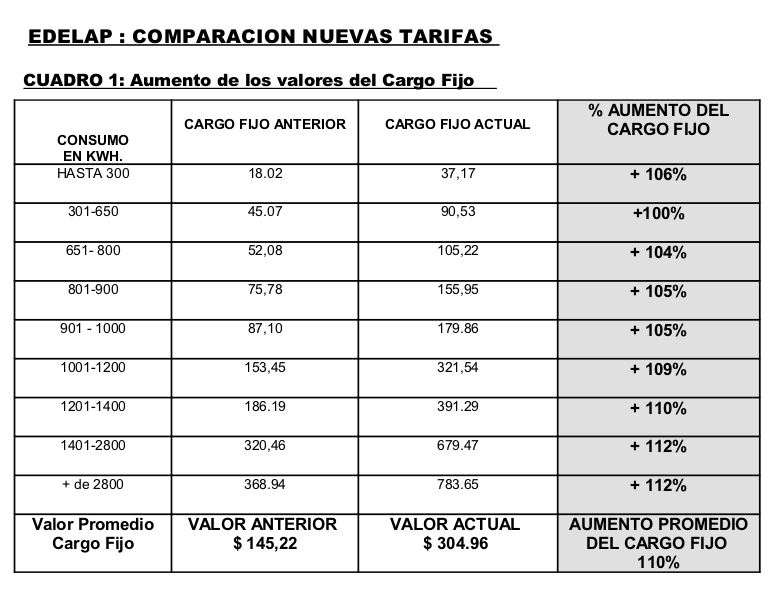 EDELAP : COMPARACION NUEVAS TARIFAS

CUADRO 1: Aumento de los valores del Cargo Fijo

| CONSUMO EN KWH. | CARGO FIJO ANTERIOR | CARGO FIJO ACTUAL | % AUMENTO DEL CARGO FIJO |
|---|---|---|---|
| HASTA 300 | 18.02 | 37,17 | + 106% |
| 301-650 | 45.07 | 90,53 | +100% |
| 651- 800 | 52,08 | 105,22 | + 104% |
| 801-900 | 75,78 | 155,95 | + 105% |
| 901 - 1000 | 87,10 | 179.86 | + 105% |
| 1001-1200 | 153,45 | 321,54 | + 109% |
| 1201-1400 | 186.19 | 391.29 | + 110% |
| 1401-2800 | 320,46 | 679.47 | + 112% |
| + de 2800 | 368.94 | 783.65 | + 112% |
| Valor Promedio Cargo Fijo | VALOR ANTERIOR $ 145,22 | VALOR ACTUAL $ 304.96 | AUMENTO PROMEDIO DEL CARGO FIJO 110% |